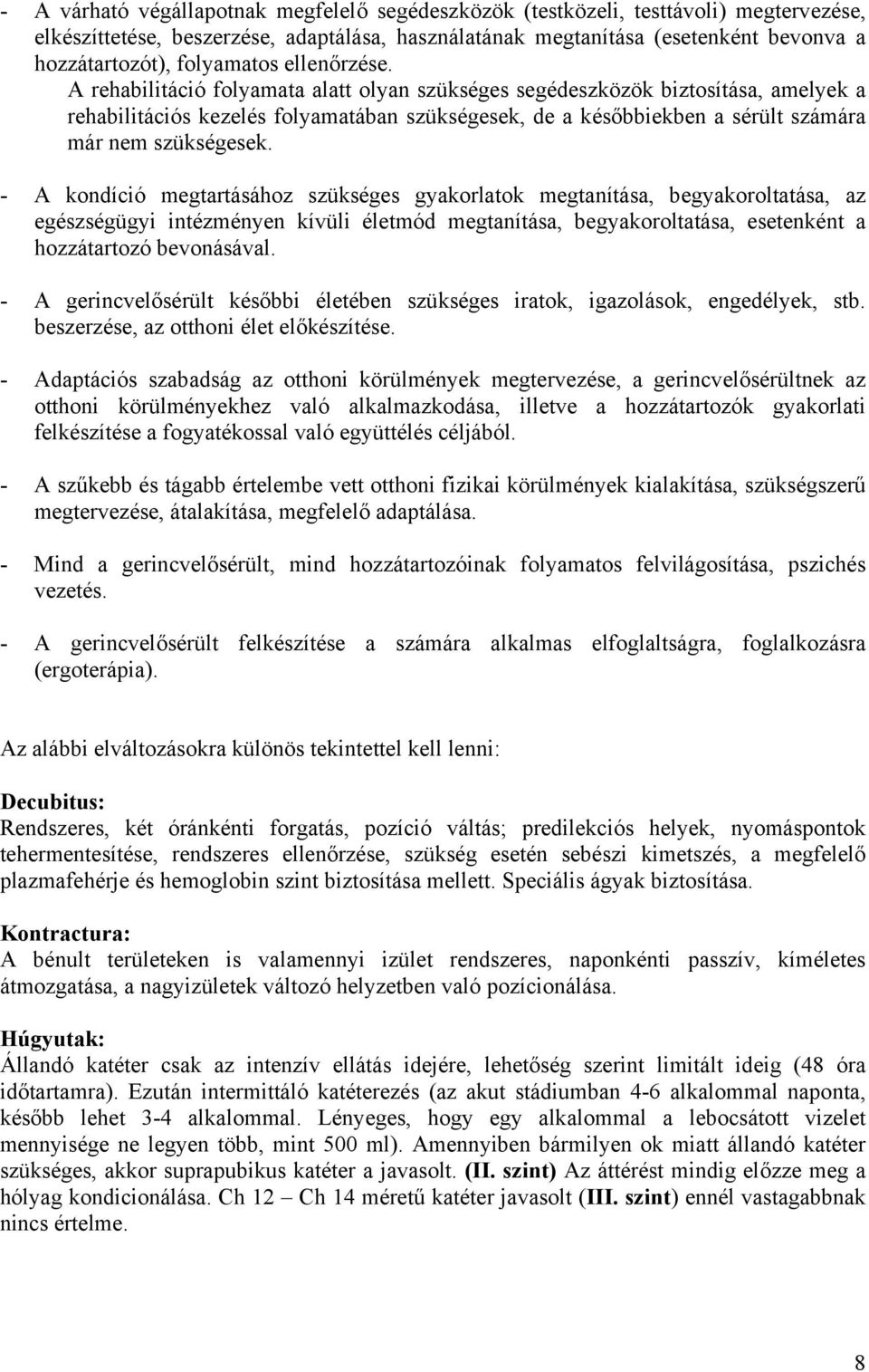 - A várható végállapotnak megfelelő segédeszközök (testközeli, testtávoli) megtervezése, elkészíttetése, beszerzése, adaptálása, használatának megtanítása (esetenként bevonva a hozzátartozót), folyamatos ellenőrzése.
A rehabilitáció folyamata alatt olyan szükséges segédeszközök biztosítása, amelyek a rehabilitációs kezelés folyamatában szükségesek, de a későbbiekben a sérült számára már nem szükségesek.

- A kondíció megtartásához szükséges gyakorlatok megtanítása, begyakoroltatása, az egészségügyi intézményen kívüli életmód megtanítása, begyakoroltatása, esetenként a hozzátartozó bevonásával.

- A gerincvelősérült későbbi életében szükséges iratok, igazolások, engedélyek, stb. beszerzése, az otthoni élet előkészítése.

- Adaptációs szabadság az otthoni körülmények megtervezése, a gerincvelősérültnek az otthoni körülményekhez való alkalmazkodása, illetve a hozzátartozók gyakorlati felkészítése a fogyatékossal való együttélés céljából.

- A szűkebb és tágabb értelembe vett otthoni fizikai körülmények kialakítása, szükségszerű megtervezése, átalakítása, megfelelő adaptálása.

- Mind a gerincvelősérült, mind hozzátartozóinak folyamatos felvilágosítása, pszichés vezetés.

- A gerincvelősérült felkészítése a számára alkalmas elfoglaltságra, foglalkozásra (ergoterápia).

Az alábbi elváltozásokra különös tekintettel kell lenni:

Decubitus:
Rendszeres, két óránkénti forgatás, pozíció váltás; predilekciós helyek, nyomáspontok tehermentesítése, rendszeres ellenőrzése, szükség esetén sebészi kimetszés, a megfelelő plazmafehérje és hemoglobin szint biztosítása mellett. Speciális ágyak biztosítása.

Kontractura:
A bénult területeken is valamennyi izület rendszeres, naponkénti passzív, kíméletes átmozgatása, a nagyizületek változó helyzetben való pozícionálása.

Húgyutak:
Állandó katéter csak az intenzív ellátás idejére, lehetőség szerint limitált ideig (48 óra időtartamra). Ezután intermittáló katéterezés (az akut stádiumban 4-6 alkalommal naponta, később lehet 3-4 alkalommal. Lényeges, hogy egy alkalommal a lebocsátott vizelet mennyisége ne legyen több, mint 500 ml). Amennyiben bármilyen ok miatt állandó katéter szükséges, akkor suprapubikus katéter a javasolt. (II. szint) Az áttérést mindig előzze meg a hólyag kondicionálása. Ch 12 – Ch 14 méretű katéter javasolt (III. szint) ennél vastagabbnak nincs értelme.

8